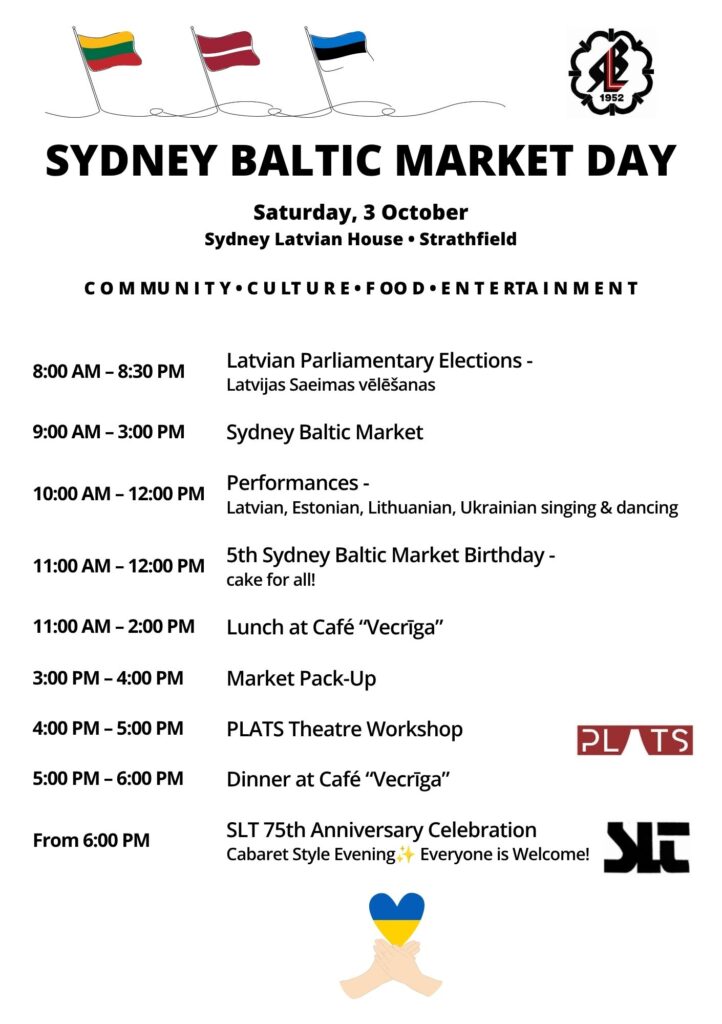 1952

SYDNEY BALTIC MARKET DAY

Saturday, 3 October
Sydney Latvian House • Strathfield

COMMUNITY • CULTURE • FOOD • ENTERTAINMENT

8:00 AM – 8:30 PM
Latvian Parliamentary Elections -
Latvijas Saeimas vēlēšanas

9:00 AM – 3:00 PM
Sydney Baltic Market

10:00 AM – 12:00 PM
Performances -
Latvian, Estonian, Lithuanian, Ukrainian singing & dancing

11:00 AM – 12:00 PM
5th Sydney Baltic Market Birthday -
cake for all!

11:00 AM – 2:00 PM
Lunch at Café "Vecrīga"

3:00 PM – 4:00 PM
Market Pack-Up

4:00 PM – 5:00 PM
PLATS Theatre Workshop

PLATS

5:00 PM – 6:00 PM
Dinner at Café "Vecrīga"

From 6:00 PM
SLT 75th Anniversary Celebration
Cabaret Style Evening✨ Everyone is Welcome!

SLT